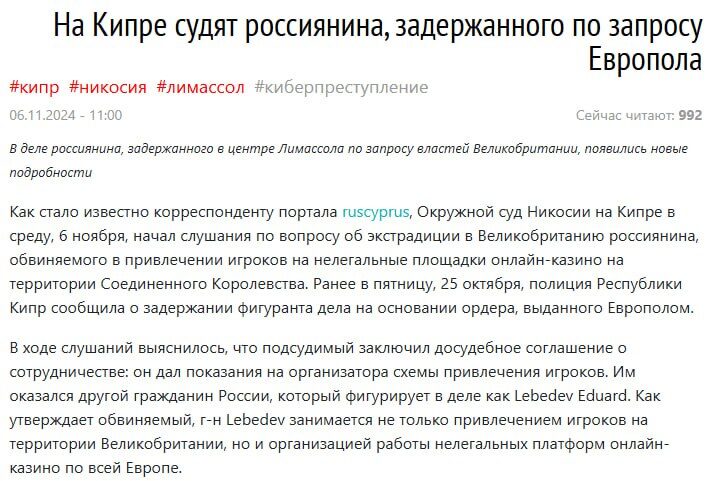 На Кипре судят россиянина, задержанного по запросу Европола

#кипр #никосия #лимассол #киберпреступление

06.11.2024 - 11:00

Сейчас читают: 992

В деле россиянина, задержанного в центре Лимассола по запросу властей Великобритании, появились новые подробности

Как стало известно корреспонденту портала ruscyprus, Окружной суд Никосии на Кипре в среду, 6 ноября, начал слушания по вопросу об экстрадиции в Великобританию россиянина, обвиняемого в привлечении игроков на нелегальные площадки онлайн-казино на территории Соединенного Королевства. Ранее в пятницу, 25 октября, полиция Республики Кипр сообщила о задержании фигуранта дела на основании ордера, выданного Европолом.

В ходе слушаний выяснилось, что подсудимый заключил досудебное соглашение о сотрудничестве: он дал показания на организатора схемы привлечения игроков. Им оказался другой гражданин России, который фигурирует в деле как Lebedev Eduard. Как утверждает обвиняемый, г-н Lebedev занимается не только привлечением игроков на территории Великобритании, но и организацией работы нелегальных платформ онлайн-казино по всей Европе.